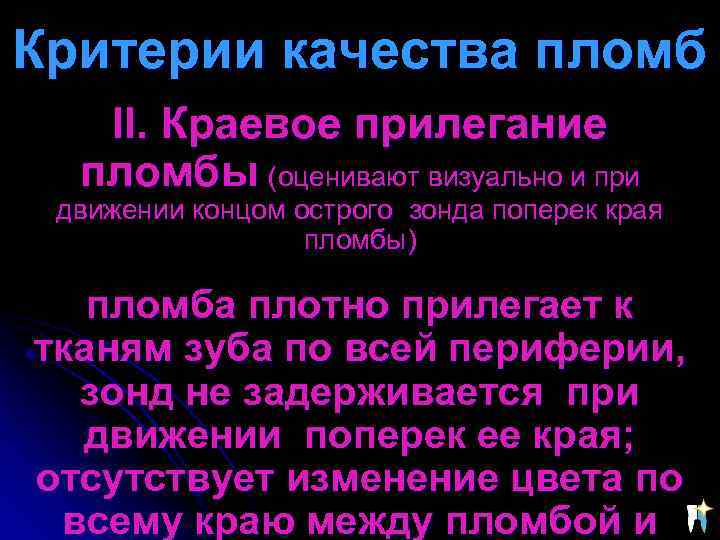 Критерии качества пломб

II. Краевое прилегание пломбы (оценивают визуально и при движении концом острого зонда поперек края пломбы)

пломба плотно прилегает к тканям зуба по всей периферии, зонд не задерживается при движении поперек ее края; отсутствует изменение цвета по всему краю между пломбой и